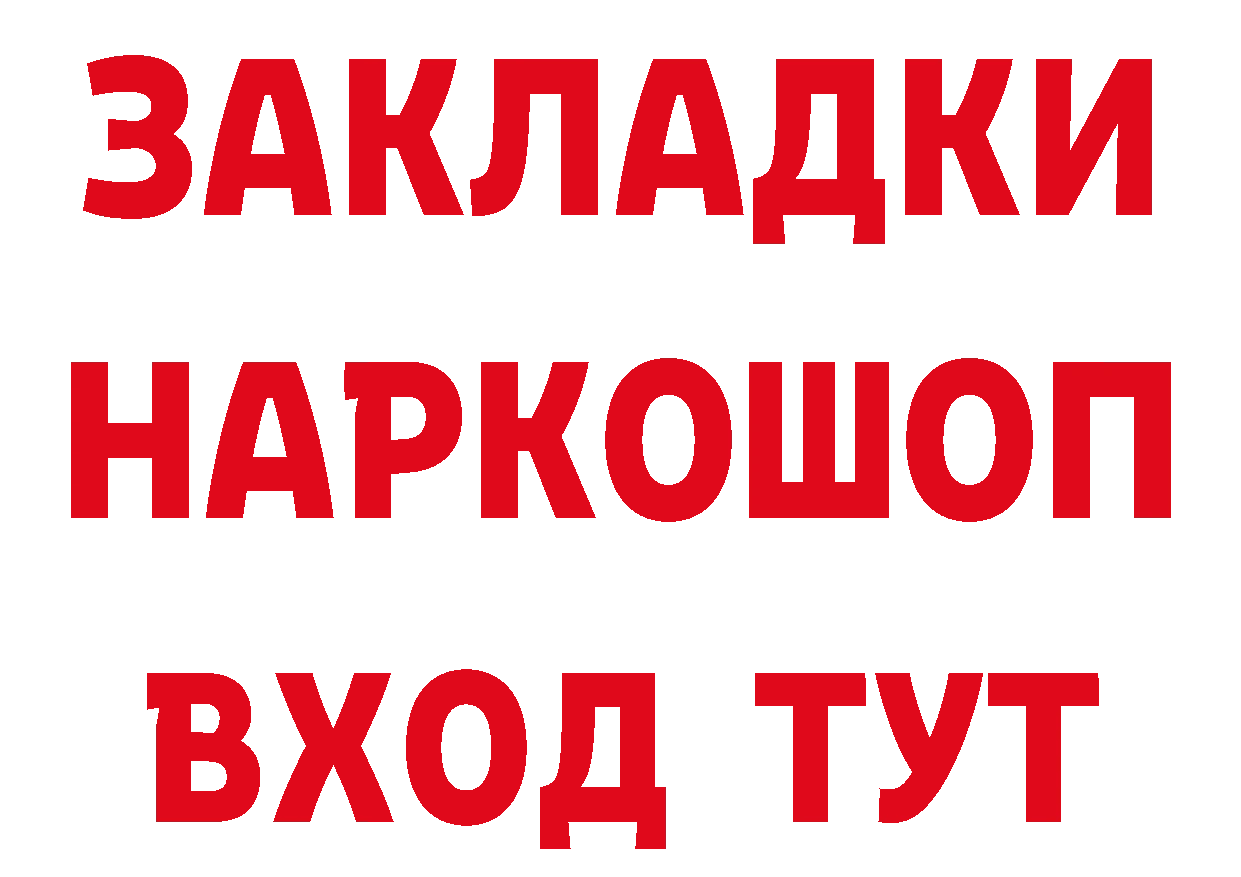 ЗАКЛАДКИ НАРКОШОП ВХОД ТУТ